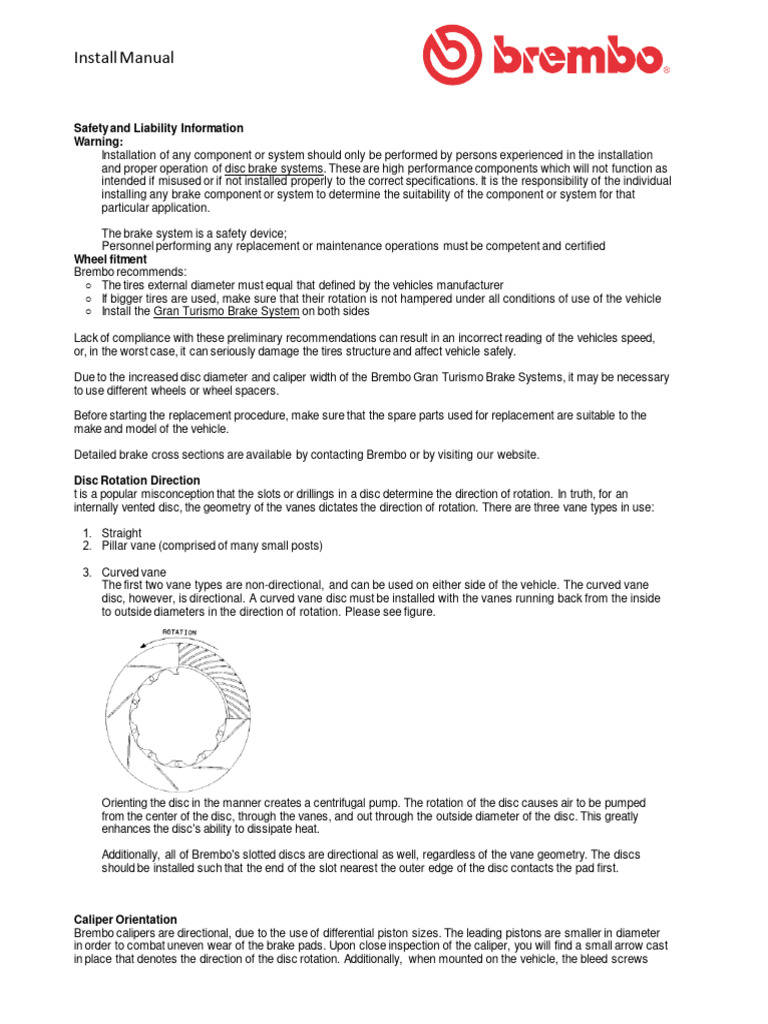 Install Manual

brembo

Safety and Liability Information
Warning:
Installation of any component or system should only be performed by persons experienced in the installation and proper operation of disc brake systems. These are high performance components which will not function as intended if misused or if not installed properly to the correct specifications. It is the responsibility of the individual installing any brake component or system to determine the suitability of the component or system for that particular application.

The brake system is a safety device;
Personnel performing any replacement or maintenance operations must be competent and certified
Wheel fitment
Brembo recommends:
○ The tires external diameter must equal that defined by the vehicles manufacturer
○ If bigger tires are used, make sure that their rotation is not hampered under all conditions of use of the vehicle
○ Install the Gran Turismo Brake System on both sides

Lack of compliance with these preliminary recommendations can result in an incorrect reading of the vehicles speed, or, in the worst case, it can seriously damage the tires structure and affect vehicle safely.

Due to the increased disc diameter and caliper width of the Brembo Gran Turismo Brake Systems, it may be necessary to use different wheels or wheel spacers.

Before starting the replacement procedure, make sure that the spare parts used for replacement are suitable to the make and model of the vehicle.

Detailed brake cross sections are available by contacting Brembo or by visiting our website.

Disc Rotation Direction
t is a popular misconception that the slots or drillings in a disc determine the direction of rotation. In truth, for an internally vented disc, the geometry of the vanes dictates the direction of rotation. There are three vane types in use:

1. Straight
2. Pillar vane (comprised of many small posts)

3. Curved vane
The first two vane types are non-directional, and can be used on either side of the vehicle. The curved vane disc, however, is directional. A curved vane disc must be installed with the vanes running back from the inside to outside diameters in the direction of rotation. Please see figure.

ROTATION

Orienting the disc in the manner creates a centrifugal pump. The rotation of the disc causes air to be pumped from the center of the disc, through the vanes, and out through the outside diameter of the disc. This greatly enhances the disc's ability to dissipate heat.

Additionally, all of Brembo's slotted discs are directional as well, regardless of the vane geometry. The discs should be installed such that the end of the slot nearest the outer edge of the disc contacts the pad first.

Caliper Orientation
Brembo calipers are directional, due to the use of differential piston sizes. The leading pistons are smaller in diameter in order to combat uneven wear of the brake pads. Upon close inspection of the caliper, you will find a small arrow cast in place that denotes the direction of the disc rotation. Additionally, when mounted on the vehicle, the bleed screws